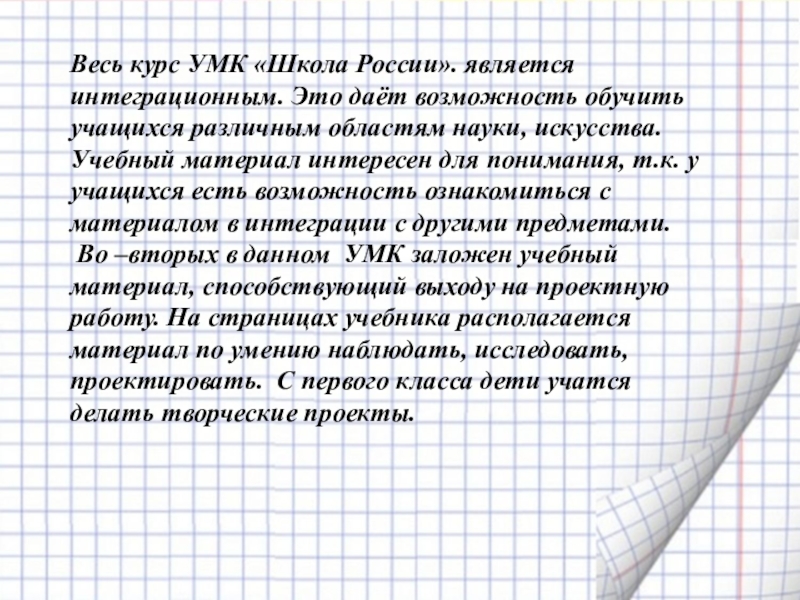 Весь курс УМК «Школа России». является интеграционным. Это даёт возможность обучить учащихся различным областям науки, искусства. Учебный материал интересен для понимания, т.к. у учащихся есть возможность ознакомиться с материалом в интеграции с другими предметами.
Во –вторых в данном УМК заложен учебный материал, способствующий выходу на проектную работу. На страницах учебника располагается материал по умению наблюдать, исследовать, проектировать. С первого класса дети учатся делать творческие проекты.